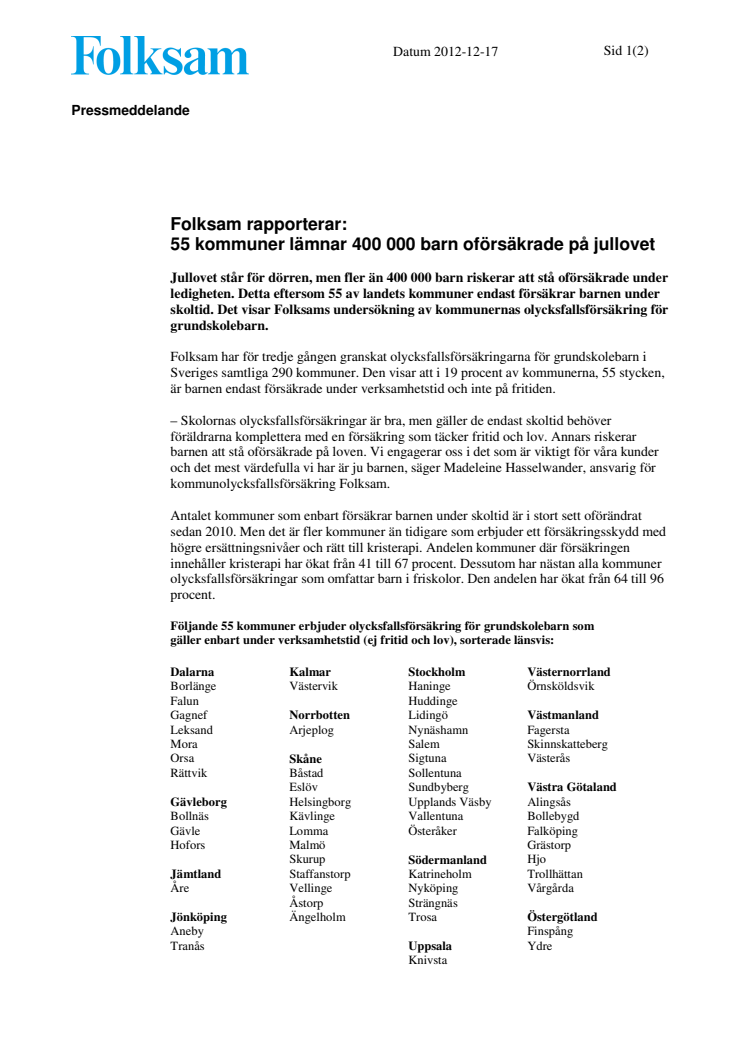 Folksam

Datum 2012-12-17

Sid 1(2)

Pressmeddelande

Folksam rapporterar:
55 kommuner lämnar 400 000 barn oförsäkrade på jullovet

Jullovet står för dörren, men fler än 400 000 barn riskerar att stå oförsäkrade under ledigheten. Detta eftersom 55 av landets kommuner endast försäkrar barnen under skoltid. Det visar Folksams undersökning av kommunernas olycksfallsförsäkring för grundskolebarn.

Folksam har för tredje gången granskat olycksfallsförsäkringarna för grundskolebarn i Sveriges samtliga 290 kommuner. Den visar att i 19 procent av kommunerna, 55 stycken, är barnen endast försäkrade under verksamhetstid och inte på fritiden.

– Skolornas olycksfallsförsäkringar är bra, men gäller de endast skoltid behöver föräldrarna komplettera med en försäkring som täcker fritid och lov. Annars riskerar barnen att stå oförsäkrade på loven. Vi engagerar oss i det som är viktigt för våra kunder och det mest värdefulla vi har är ju barnen, säger Madeleine Hasselwander, ansvarig för kommunolycksfallsförsäkring Folksam.

Antalet kommuner som enbart försäkrar barnen under skoltid är i stort sett oförändrat sedan 2010. Men det är fler kommuner än tidigare som erbjuder ett försäkringsskydd med högre ersättningsnivåer och rätt till kristerapi. Andelen kommuner där försäkringen innehåller kristerapi har ökat från 41 till 67 procent. Dessutom har nästan alla kommuner olycksfallsförsäkringar som omfattar barn i friskolor. Den andelen har ökat från 64 till 96 procent.

Följande 55 kommuner erbjuder olycksfallsförsäkring för grundskolebarn som gäller enbart under verksamhetstid (ej fritid och lov), sorterade länsvis:

Dalarna
Borlänge
Falun
Gagnef
Leksand
Mora
Orsa
Rättvik

Gävleborg
Bollnäs
Gävle
Hofors

Jämtland
Åre

Jönköping
Aneby
Tranås

Kalmar
Västervik

Norrbotten
Arjeplog

Skåne
Båstad
Eslöv
Helsingborg
Kävlinge
Lomma
Malmö
Skurup
Staffanstorp
Vellinge
Åstorp
Ängelholm

Stockholm
Haninge
Huddinge
Lidingö
Nynäshamn
Salem
Sigtuna
Sollentuna
Sundbyberg
Upplands Väsby
Vallentuna
Österåker

Södermanland
Katrineholm
Nyköping
Strängnäs
Trosa

Uppsala
Knivsta

Västernorrland
Örnsköldsvik

Västmanland
Fagersta
Skinnskatteberg
Västerås

Västra Götaland
Alingsås
Bollebygd
Falköping
Grästorp
Hjo
Trollhättan
Vårgårda

Östergötland
Finspång
Ydre